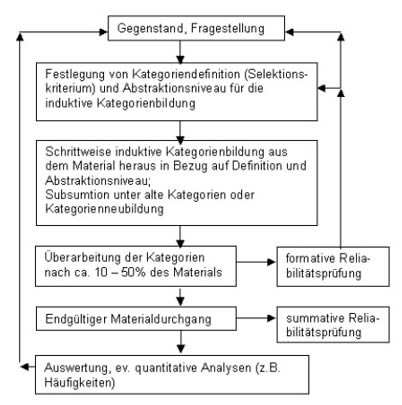 Gegenstand, Fragestellung

Festlegung von Kategoriendefinition (Selektionskriterium) und Abstraktionsniveau für die induktive Kategorienbildung

Schrittweise induktive Kategorienbildung aus dem Material heraus in Bezug auf Definition und Abstraktionsniveau;
Subsumtion unter alte Kategorien oder Kategorienneubildung

Überarbeitung der Kategorien nach ca. 10 – 50% des Materials

formative Reliabilitätsprüfung

Endgültiger Materialdurchgang

summative Reliabilitätsprüfung

Auswertung, ev. quantitative Analysen (z.B. Häufigkeiten)